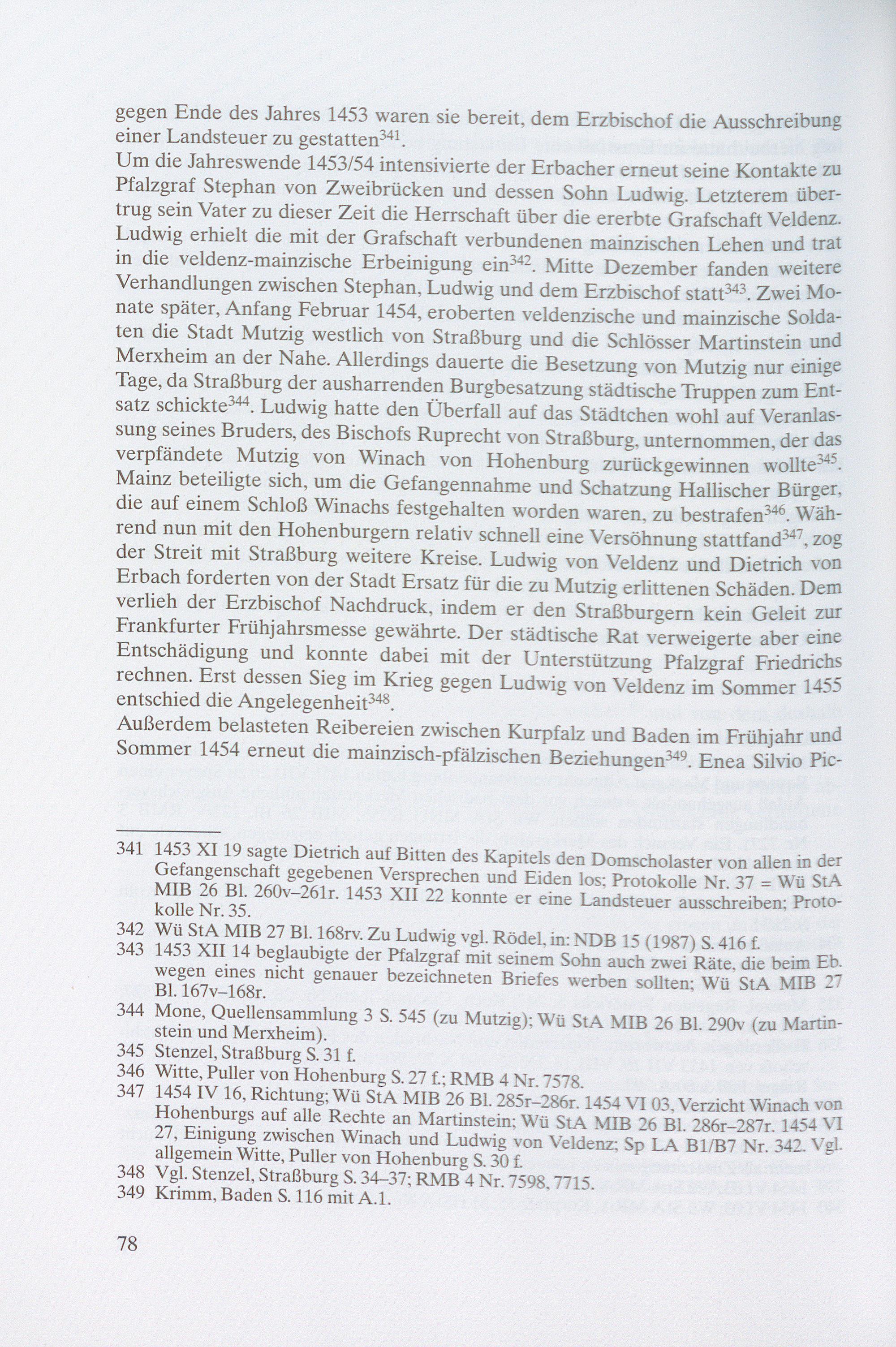 gegen Ende des Jahres 1453 waren sie bereit, dem Erzbischof die Ausschreibung einer Landsteuer zu gestatten$^{341}$.
Um die Jahreswende 1453/54 intensivierte der Erbacher erneut seine Kontakte zu Pfalzgraf Stephan von Zweibrücken und dessen Sohn Ludwig. Letzterem übertrug sein Vater zu dieser Zeit die Herrschaft über die ererbte Grafschaft Veldenz. Ludwig erhielt die mit der Grafschaft verbundenen mainzischen Lehen und trat in die veldenz-mainzische Erbeinigung ein$^{342}$. Mitte Dezember fanden weitere Verhandlungen zwischen Stephan, Ludwig und dem Erzbischof statt$^{343}$. Zwei Monate später, Anfang Februar 1454, eroberten veldenzische und mainzische Soldaten die Stadt Mutzig westlich von Straßburg und die Schlösser Martinstein und Merxheim an der Nahe. Allerdings dauerte die Besetzung von Mutzig nur einige Tage, da Straßburg der ausharrenden Burgbesatzung städtische Truppen zum Entsatz schickte$^{344}$. Ludwig hatte den Überfall auf das Städtchen wohl auf Veranlassung seines Bruders, des Bischofs Ruprecht von Straßburg, unternommen, der das verpfändete Mutzig von Winach von Hohenburg zurückgewinnen wollte$^{345}$. Mainz beteiligte sich, um die Gefangennahme und Schatzung Hallischer Bürger, die auf einem Schloß Winachs festgehalten worden waren, zu bestrafen$^{346}$. Während nun mit den Hohenburgern relativ schnell eine Versöhnung stattfand$^{347}$, zog der Streit mit Straßburg weitere Kreise. Ludwig von Veldenz und Dietrich von Erbach forderten von der Stadt Ersatz für die zu Mutzig erlittenen Schäden. Dem verlieh der Erzbischof Nachdruck, indem er den Straßburgern kein Geleit zur Frankfurter Frühjahrsmesse gewährte. Der städtische Rat verweigerte aber eine Entschädigung und konnte dabei mit der Unterstützung Pfalzgraf Friedrichs rechnen. Erst dessen Sieg im Krieg gegen Ludwig von Veldenz im Sommer 1455 entschied die Angelegenheit$^{348}$.
Außerdem belasteten Reibereien zwischen Kurpfalz und Baden im Frühjahr und Sommer 1454 erneut die mainzisch-pfälzischen Beziehungen$^{349}$. Enea Silvio Pic-

341 1453 XI 19 sagte Dietrich auf Bitten des Kapitels den Domscholaster von allen in der Gefangenschaft gegebenen Versprechen und Eiden los; Protokolle Nr. 37 = Wü StA MIB 26 Bl. 260v–261r. 1453 XII 22 konnte er eine Landsteuer ausschreiben; Protokolle Nr. 35.
342 Wü StA MIB 27 Bl. 168rv. Zu Ludwig vgl. Rödel, in: NDB 15 (1987) S. 416 f.
343 1453 XII 14 beglaubigte der Pfalzgraf mit seinem Sohn auch zwei Räte, die beim Eb. wegen eines nicht genauer bezeichneten Briefes werben sollten; Wü StA MIB 27 Bl. 167v–168r.
344 Mone, Quellensammlung 3 S. 545 (zu Mutzig); Wü StA MIB 26 Bl. 290v (zu Martinstein und Merxheim).
345 Stenzel, Straßburg S. 31 f.
346 Witte, Puller von Hohenburg S. 27 f.; RMB 4 Nr. 7578.
347 1454 IV 16, Richtung; Wü StA MIB 26 Bl. 285r–286r. 1454 VI 03, Verzicht Winach von Hohenburgs auf alle Rechte an Martinstein; Wü StA MIB 26 Bl. 286r–287r. 1454 VI 27, Einigung zwischen Winach und Ludwig von Veldenz; Sp LA B1/B7 Nr. 342. Vgl. allgemein Witte, Puller von Hohenburg S. 30 f.
348 Vgl. Stenzel, Straßburg S. 34–37; RMB 4 Nr. 7598, 7715.
349 Krimm, Baden S. 116 mit A.1.

78